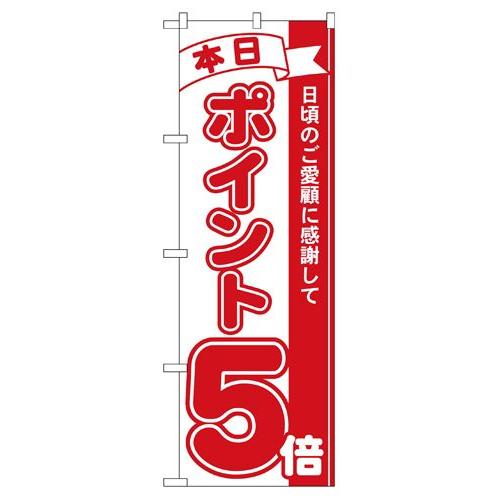 本日

日頃のご愛顧に感謝して

ポイント5倍